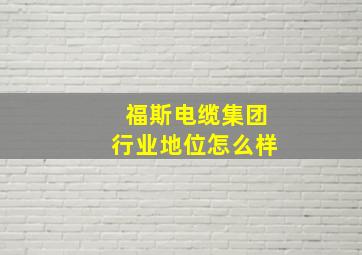 福斯电缆集团
行业地位怎么样